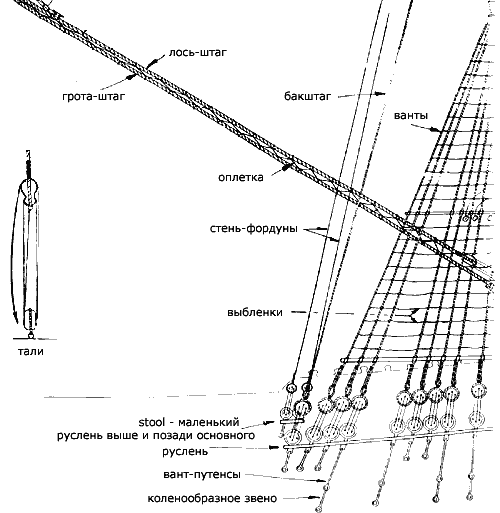 лось-штаг
грота-штаг
бакштаг
ванты
оплетка
стень-фордуны
выбленки
тали
stool - маленький руслень выше и позади основного
руслень
вант-путенсы
коленообразное звено